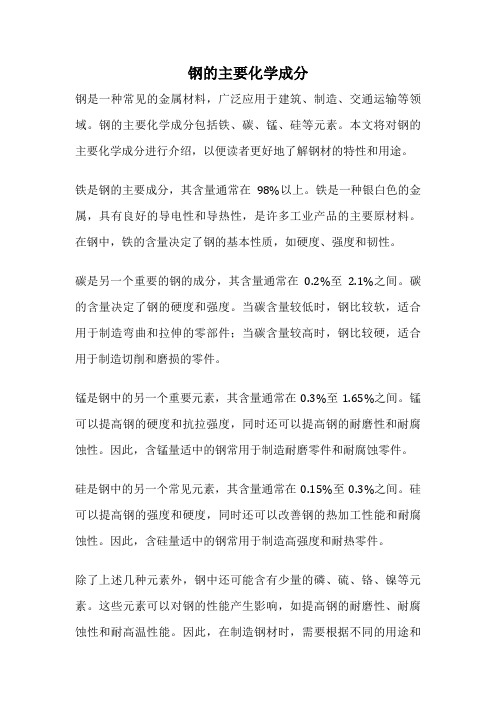 钢的主要化学成分

钢是一种常见的金属材料，广泛应用于建筑、制造、交通运输等领域。钢的主要化学成分包括铁、碳、锰、硅等元素。本文将对钢的主要化学成分进行介绍，以便读者更好地了解钢材的特性和用途。

铁是钢的主要成分，其含量通常在 98%以上。铁是一种银白色的金属，具有良好的导电性和导热性，是许多工业产品的主要原材料。在钢中，铁的含量决定了钢的基本性质，如硬度、强度和韧性。

碳是另一个重要的钢的成分，其含量通常在 0.2%至 2.1%之间。碳的含量决定了钢的硬度和强度。当碳含量较低时，钢比较软，适合用于制造弯曲和拉伸的零部件；当碳含量较高时，钢比较硬，适合用于制造切削和磨损的零件。

锰是钢中的另一个重要元素，其含量通常在 0.3%至 1.65%之间。锰可以提高钢的硬度和抗拉强度，同时还可以提高钢的耐磨性和耐腐蚀性。因此，含锰量适中的钢常用于制造耐磨零件和耐腐蚀零件。

硅是钢中的另一个常见元素，其含量通常在 0.15%至 0.3%之间。硅可以提高钢的强度和硬度，同时还可以改善钢的热加工性能和耐腐蚀性。因此，含硅量适中的钢常用于制造高强度和耐热零件。

除了上述几种元素外，钢中还可能含有少量的磷、硫、铬、镍等元素。这些元素可以对钢的性能产生影响，如提高钢的耐磨性、耐腐蚀性和耐高温性能。因此，在制造钢材时，需要根据不同的用途和